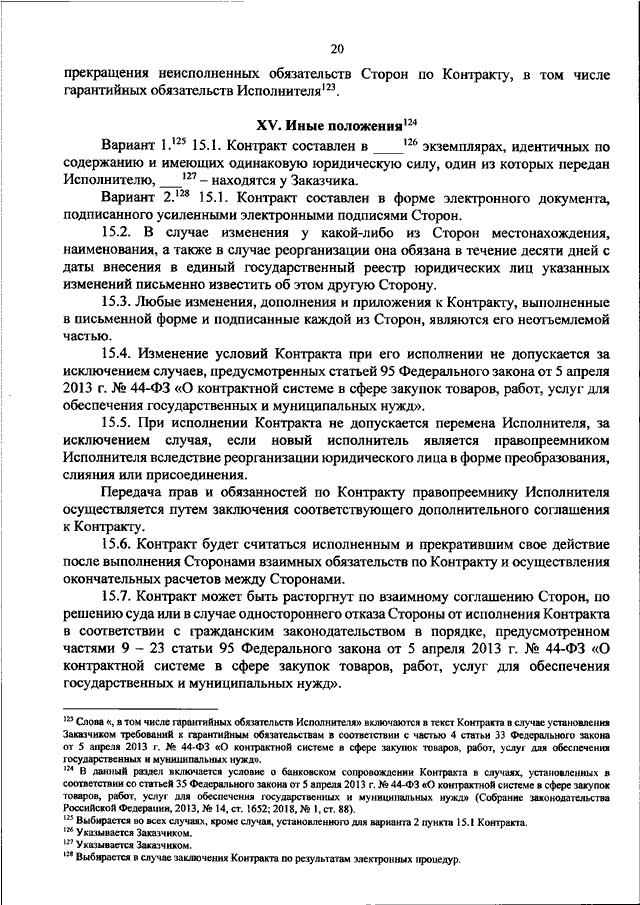 20

прекращения неисполненных обязательств Сторон по Контракту, в том числе гарантийных обязательств Исполнителя$^{123}$.

XV. Иные положения$^{124}$

Вариант 1.$^{125}$ 15.1. Контракт составлен в ____$^{126}$ экземплярах, идентичных по содержанию и имеющих одинаковую юридическую силу, один из которых передан Исполнителю, ___$^{127}$ – находятся у Заказчика.

Вариант 2.$^{128}$ 15.1. Контракт составлен в форме электронного документа, подписанного усиленными электронными подписями Сторон.

15.2. В случае изменения у какой-либо из Сторон местонахождения, наименования, а также в случае реорганизации она обязана в течение десяти дней с даты внесения в единый государственный реестр юридических лиц указанных изменений письменно известить об этом другую Сторону.

15.3. Любые изменения, дополнения и приложения к Контракту, выполненные в письменной форме и подписанные каждой из Сторон, являются его неотъемлемой частью.

15.4. Изменение условий Контракта при его исполнении не допускается за исключением случаев, предусмотренных статьей 95 Федерального закона от 5 апреля 2013 г. № 44-ФЗ «О контрактной системе в сфере закупок товаров, работ, услуг для обеспечения государственных и муниципальных нужд».

15.5. При исполнении Контракта не допускается перемена Исполнителя, за исключением случая, если новый исполнитель является правопреемником Исполнителя вследствие реорганизации юридического лица в форме преобразования, слияния или присоединения.

Передача прав и обязанностей по Контракту правопреемнику Исполнителя осуществляется путем заключения соответствующего дополнительного соглашения к Контракту.

15.6. Контракт будет считаться исполненным и прекратившим свое действие после выполнения Сторонами взаимных обязательств по Контракту и осуществления окончательных расчетов между Сторонами.

15.7. Контракт может быть расторгнут по взаимному соглашению Сторон, по решению суда или в случае одностороннего отказа Стороны от исполнения Контракта в соответствии с гражданским законодательством в порядке, предусмотренном частями 9 – 23 статьи 95 Федерального закона от 5 апреля 2013 г. № 44-ФЗ «О контрактной системе в сфере закупок товаров, работ, услуг для обеспечения государственных и муниципальных нужд».

$^{123}$ Слова «, в том числе гарантийных обязательств Исполнителя» включаются в текст Контракта в случае установления Заказчиком требований к гарантийным обязательствам в соответствии с частью 4 статьи 33 Федерального закона от 5 апреля 2013 г. № 44-ФЗ «О контрактной системе в сфере закупок товаров, работ, услуг для обеспечения государственных и муниципальных нужд».
$^{124}$ В данный раздел включается условие о банковском сопровождении Контракта в случаях, установленных в соответствии со статьей 35 Федерального закона от 5 апреля 2013 г. № 44-ФЗ «О контрактной системе в сфере закупок товаров, работ, услуг для обеспечения государственных и муниципальных нужд» (Собрание законодательства Российской Федерации, 2013, № 14, ст. 1652; 2018, № 1, ст. 88).
$^{125}$ Выбирается во всех случаях, кроме случая, установленного для варианта 2 пункта 15.1 Контракта.
$^{126}$ Указывается Заказчиком.
$^{127}$ Указывается Заказчиком.
$^{128}$ Выбирается в случае заключения Контракта по результатам электронных процедур.